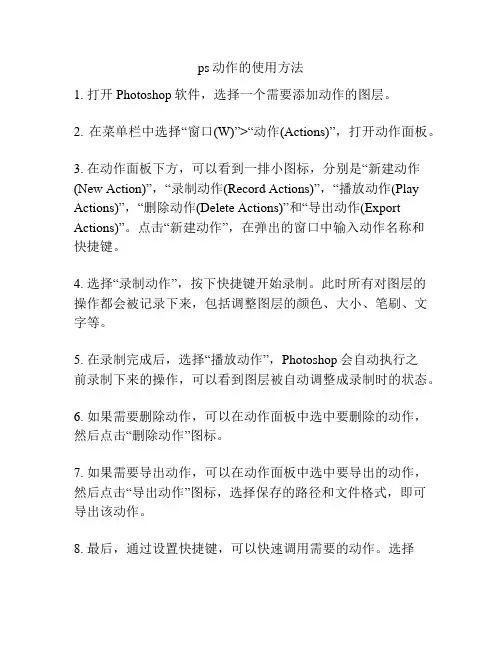 ps 动作的使用方法

1. 打开 Photoshop 软件，选择一个需要添加动作的图层。

2. 在菜单栏中选择“窗口(W)”>“动作(Actions)”，打开动作面板。

3. 在动作面板下方，可以看到一排小图标，分别是“新建动作(New Action)”，“录制动作(Record Actions)”，“播放动作(Play Actions)”，“删除动作(Delete Actions)”和“导出动作(Export Actions)”。点击“新建动作”，在弹出的窗口中输入动作名称和快捷键。

4. 选择“录制动作”，按下快捷键开始录制。此时所有对图层的操作都会被记录下来，包括调整图层的颜色、大小、笔刷、文字等。

5. 在录制完成后，选择“播放动作”，Photoshop 会自动执行之前录制下来的操作，可以看到图层被自动调整成录制时的状态。

6. 如果需要删除动作，可以在动作面板中选中要删除的动作，然后点击“删除动作”图标。

7. 如果需要导出动作，可以在动作面板中选中要导出的动作，然后点击“导出动作”图标，选择保存的路径和文件格式，即可导出该动作。

8. 最后，通过设置快捷键，可以快速调用需要的动作。选择